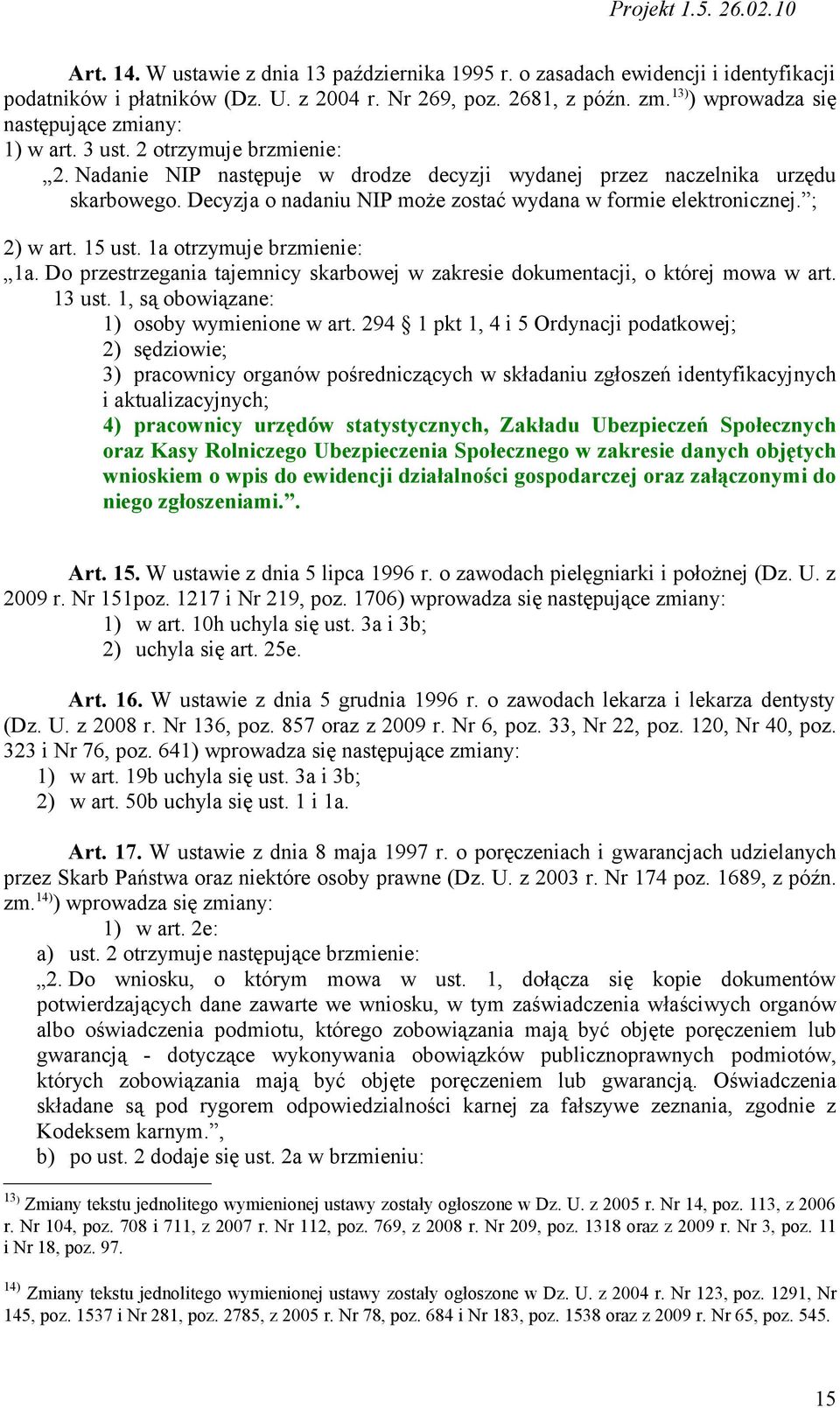 Projekt 1.5. 26.02.10

Art. 14. W ustawie z dnia 13 października 1995 r. o zasadach ewidencji i identyfikacji podatników i płatników (Dz. U. z 2004 r. Nr 269, poz. 2681, z późn. zm.$^{13)}$) wprowadza się następujące zmiany:
1) w art. 3 ust. 2 otrzymuje brzmienie:
„2. Nadanie NIP następuje w drodze decyzji wydanej przez naczelnika urzędu skarbowego. Decyzja o nadaniu NIP może zostać wydana w formie elektronicznej.”;

2) w art. 15 ust. 1a otrzymuje brzmienie:
„1a. Do przestrzegania tajemnicy skarbowej w zakresie dokumentacji, o której mowa w art. 13 ust. 1, są obowiązane:
1) osoby wymienione w art. 294 § 1 pkt 1, 4 i 5 Ordynacji podatkowej;
2) sędziowie;
3) pracownicy organów pośredniczących w składaniu zgłoszeń identyfikacyjnych i aktualizacyjnych;
4) pracownicy urzędów statystycznych, Zakładu Ubezpieczeń Społecznych oraz Kasy Rolniczego Ubezpieczenia Społecznego w zakresie danych objętych wnioskiem o wpis do ewidencji działalności gospodarczej oraz załączonymi do niego zgłoszeniami.”.

Art. 15. W ustawie z dnia 5 lipca 1996 r. o zawodach pielęgniarki i położnej (Dz. U. z 2009 r. Nr 151poz. 1217 i Nr 219, poz. 1706) wprowadza się następujące zmiany:
1) w art. 10h uchyla się ust. 3a i 3b;
2) uchyla się art. 25e.

Art. 16. W ustawie z dnia 5 grudnia 1996 r. o zawodach lekarza i lekarza dentysty (Dz. U. z 2008 r. Nr 136, poz. 857 oraz z 2009 r. Nr 6, poz. 33, Nr 22, poz. 120, Nr 40, poz. 323 i Nr 76, poz. 641) wprowadza się następujące zmiany:
1) w art. 19b uchyla się ust. 3a i 3b;
2) w art. 50b uchyla się ust. 1 i 1a.

Art. 17. W ustawie z dnia 8 maja 1997 r. o poręczeniach i gwarancjach udzielanych przez Skarb Państwa oraz niektóre osoby prawne (Dz. U. z 2003 r. Nr 174 poz. 1689, z późn. zm.$^{14)}$) wprowadza się zmiany:
1) w art. 2e:
a) ust. 2 otrzymuje następujące brzmienie:
„2. Do wniosku, o którym mowa w ust. 1, dołącza się kopie dokumentów potwierdzających dane zawarte we wniosku, w tym zaświadczenia właściwych organów albo oświadczenia podmiotu, którego zobowiązania mają być objęte poręczeniem lub gwarancją - dotyczące wykonywania obowiązków publicznoprawnych podmiotów, których zobowiązania mają być objęte poręczeniem lub gwarancją. Oświadczenia składane są pod rygorem odpowiedzialności karnej za fałszywe zeznania, zgodnie z Kodeksem karnym.”,
b) po ust. 2 dodaje się ust. 2a w brzmieniu:

$^{13)}$ Zmiany tekstu jednolitego wymienionej ustawy zostały ogłoszone w Dz. U. z 2005 r. Nr 14, poz. 113, z 2006 r. Nr 104, poz. 708 i 711, z 2007 r. Nr 112, poz. 769, z 2008 r. Nr 209, poz. 1318 oraz z 2009 r. Nr 3, poz. 11 i Nr 18, poz. 97.

$^{14)}$ Zmiany tekstu jednolitego wymienionej ustawy zostały ogłoszone w Dz. U. z 2004 r. Nr 123, poz. 1291, Nr 145, poz. 1537 i Nr 281, poz. 2785, z 2005 r. Nr 78, poz. 684 i Nr 183, poz. 1538 oraz z 2009 r. Nr 65, poz. 545.

15